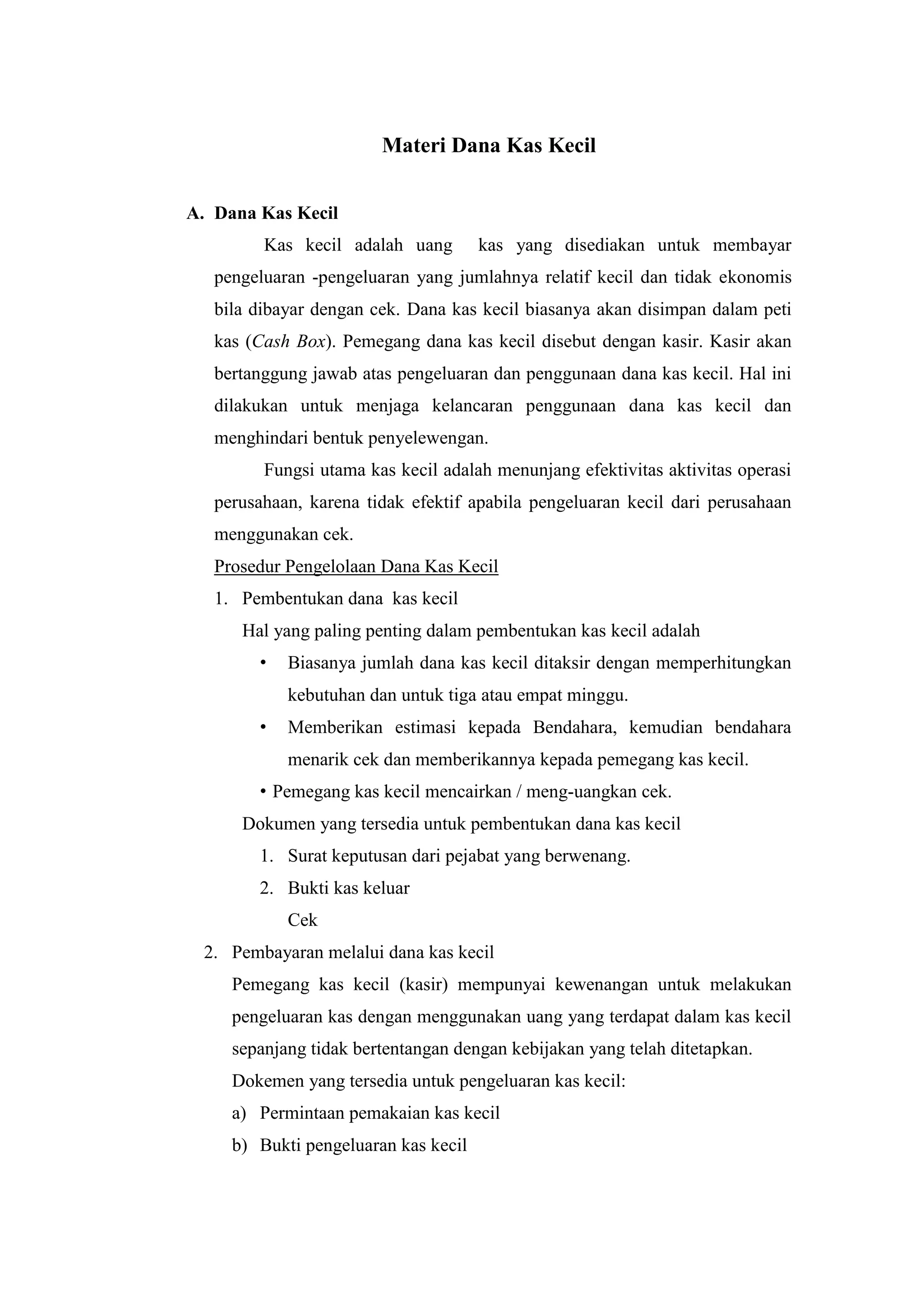 Materi Dana Kas Kecil

A. Dana Kas Kecil

Kas kecil adalah uang kas yang disediakan untuk membayar pengeluaran -pengeluaran yang jumlahnya relatif kecil dan tidak ekonomis bila dibayar dengan cek. Dana kas kecil biasanya akan disimpan dalam peti kas (Cash Box). Pemegang dana kas kecil disebut dengan kasir. Kasir akan bertanggung jawab atas pengeluaran dan penggunaan dana kas kecil. Hal ini dilakukan untuk menjaga kelancaran penggunaan dana kas kecil dan menghindari bentuk penyelewengan.

Fungsi utama kas kecil adalah menunjang efektivitas aktivitas operasi perusahaan, karena tidak efektif apabila pengeluaran kecil dari perusahaan menggunakan cek.

Prosedur Pengelolaan Dana Kas Kecil

1. Pembentukan dana kas kecil

Hal yang paling penting dalam pembentukan kas kecil adalah

• Biasanya jumlah dana kas kecil ditaksir dengan memperhitungkan kebutuhan dan untuk tiga atau empat minggu.

• Memberikan estimasi kepada Bendahara, kemudian bendahara menarik cek dan memberikannya kepada pemegang kas kecil.

• Pemegang kas kecil mencairkan / meng-uangkan cek.

Dokumen yang tersedia untuk pembentukan dana kas kecil

1. Surat keputusan dari pejabat yang berwenang.

2. Bukti kas keluar

Cek

2. Pembayaran melalui dana kas kecil

Pemegang kas kecil (kasir) mempunyai kewenangan untuk melakukan pengeluaran kas dengan menggunakan uang yang terdapat dalam kas kecil sepanjang tidak bertentangan dengan kebijakan yang telah ditetapkan.

Dokemen yang tersedia untuk pengeluaran kas kecil:

a) Permintaan pemakaian kas kecil

b) Bukti pengeluaran kas kecil